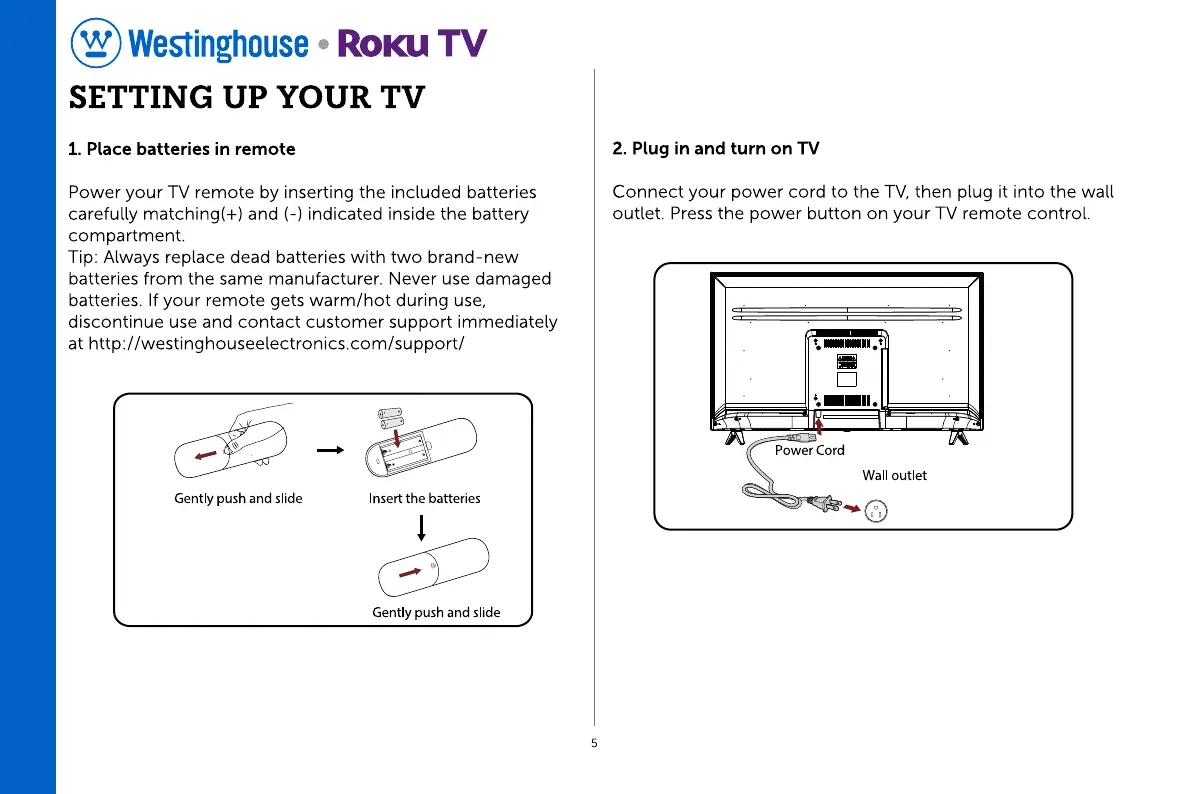 Westinghouse • Roku TV

SETTING UP YOUR TV

1. Place batteries in remote

Power your TV remote by inserting the included batteries carefully matching(+) and (-) indicated inside the battery compartment.
Tip: Always replace dead batteries with two brand-new batteries from the same manufacturer. Never use damaged batteries. If your remote gets warm/hot during use, discontinue use and contact customer support immediately at http://westinghouseelectronics.com/support/

Gently push and slide

Insert the batteries

Gently push and slide

2. Plug in and turn on TV

Connect your power cord to the TV, then plug it into the wall outlet. Press the power button on your TV remote control.

Power Cord

Wall outlet

5